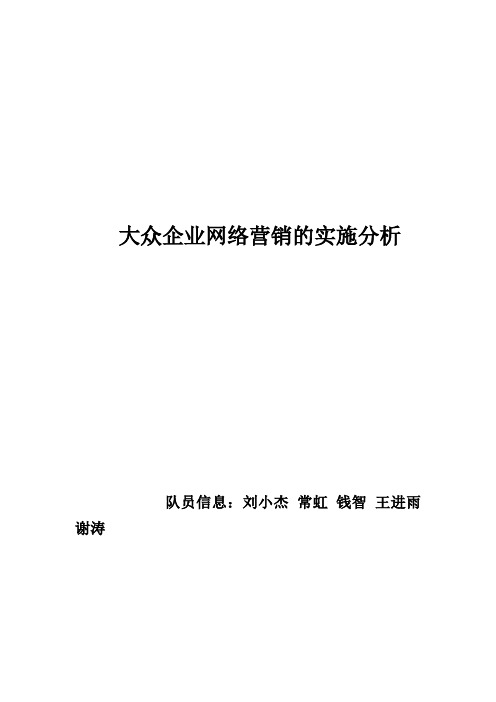 大众企业网络营销的实施分析

队员信息：刘小杰 常虹 钱智 王进雨 谢涛